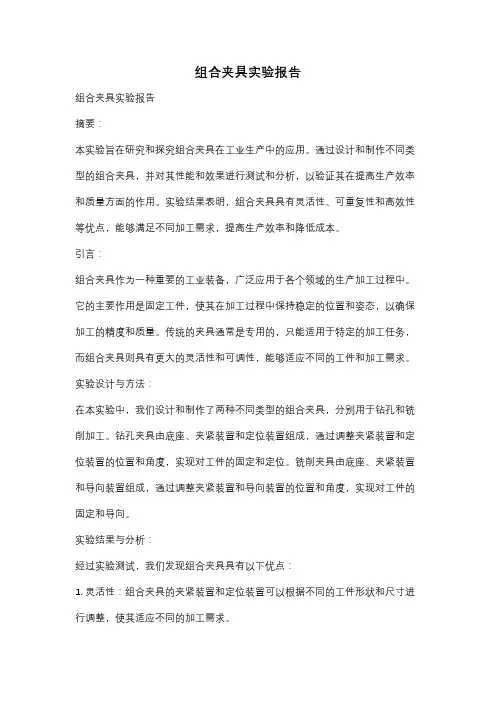 组合夹具实验报告

组合夹具实验报告

摘要：

本实验旨在研究和探究组合夹具在工业生产中的应用。通过设计和制作不同类型的组合夹具，并对其性能和效果进行测试和分析，以验证其在提高生产效率和质量方面的作用。实验结果表明，组合夹具具有灵活性、可重复性和高效性等优点，能够满足不同加工需求，提高生产效率和降低成本。

引言：

组合夹具作为一种重要的工业装备，广泛应用于各个领域的生产加工过程中。它的主要作用是固定工件，使其在加工过程中保持稳定的位置和姿态，以确保加工的精度和质量。传统的夹具通常是专用的，只能适用于特定的加工任务，而组合夹具则具有更大的灵活性和可调性，能够适应不同的工件和加工需求。

实验设计与方法：

在本实验中，我们设计和制作了两种不同类型的组合夹具，分别用于钻孔和铣削加工。钻孔夹具由底座、夹紧装置和定位装置组成，通过调整夹紧装置和定位装置的位置和角度，实现对工件的固定和定位。铣削夹具由底座、夹紧装置和导向装置组成，通过调整夹紧装置和导向装置的位置和角度，实现对工件的固定和导向。

实验结果与分析：

经过实验测试，我们发现组合夹具具有以下优点：

1. 灵活性：组合夹具的夹紧装置和定位装置可以根据不同的工件形状和尺寸进行调整，使其适应不同的加工需求。